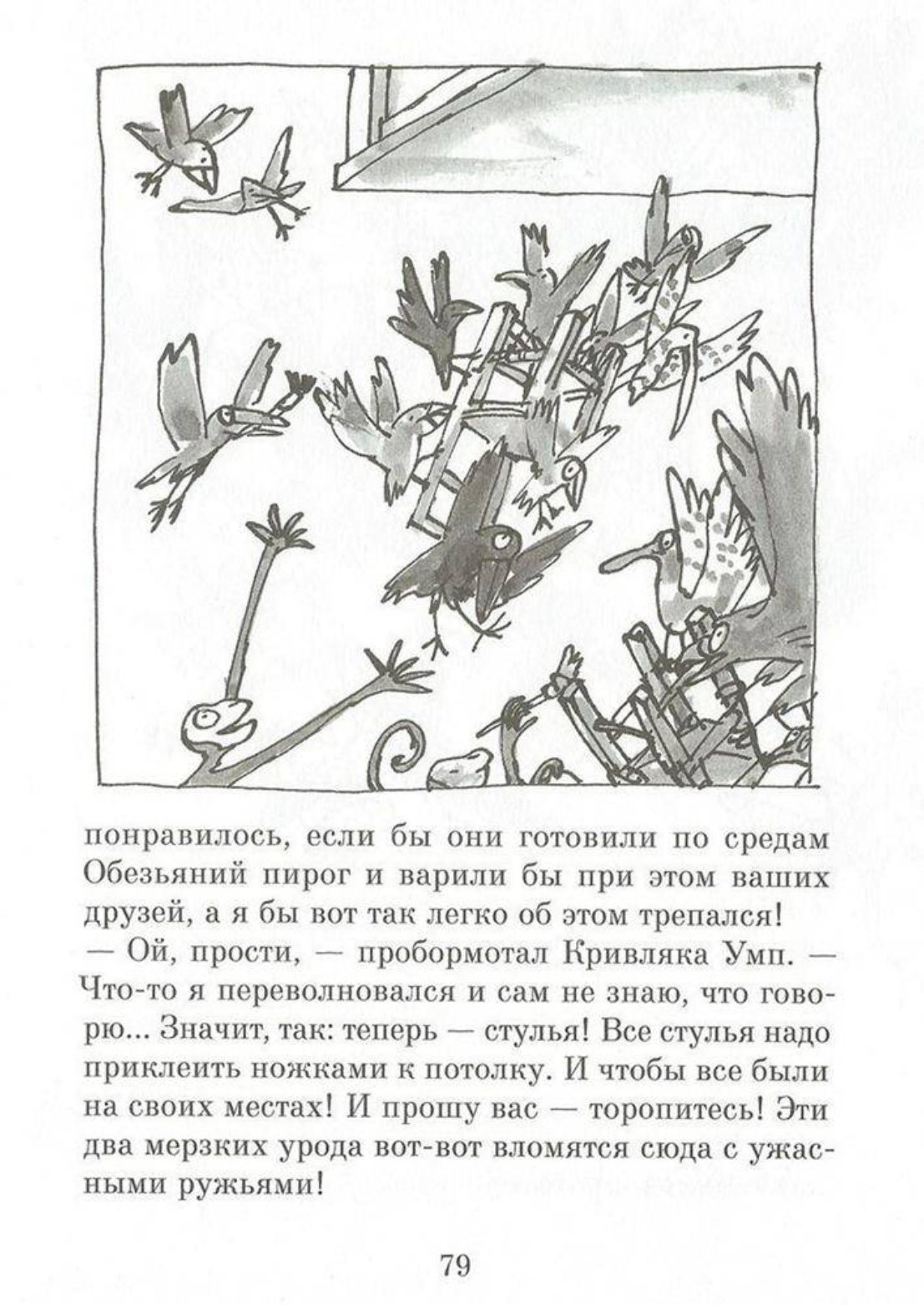 понравилось, если бы они готовили по средам Обезьяний пирог и варили бы при этом ваших друзей, а я бы вот так легко об этом трепался!
— Ой, прости, — пробормотал Кривляка Умп. — Что-то я переволновался и сам не знаю, что говорю... Значит, так: теперь — стулья! Все стулья надо приклеить ножками к потолку. И чтобы все были на своих местах! И прошу вас — торопитесь! Эти два мерзких урода вот-вот вломятся сюда с ужасными ружьями!

79